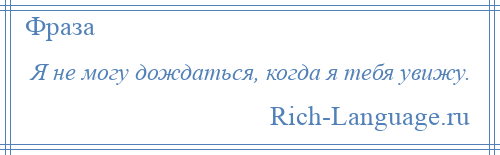 Фраза

Я не могу дождаться, когда я тебя увижу.

Rich-Language.ru